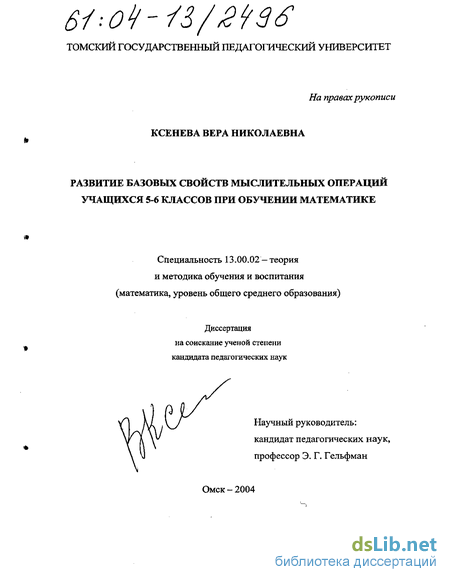 61:04-13/2496

ТОМСКИЙ ГОСУДАРСТВЕННЫЙ ПЕДАГОГИЧЕСКИЙ УНИВЕРСИТЕТ

На правах рукописи

КСЕНЕВА ВЕРА НИКОЛАЕВНА

РАЗВИТИЕ БАЗОВЫХ СВОЙСТВ МЫСЛИТЕЛЬНЫХ ОПЕРАЦИЙ УЧАЩИХСЯ 5-6 КЛАССОВ ПРИ ОБУЧЕНИИ МАТЕМАТИКЕ

Специальность 13.00.02 – теория и методика обучения и воспитания (математика, уровень общего среднего образования)

Диссертация на соискание ученой степени кандидата педагогических наук

ВКсе

Научный руководитель: кандидат педагогических наук, профессор Э. Г. Гельфман

Омск – 2004

dsLib.net
библиотека диссертаций